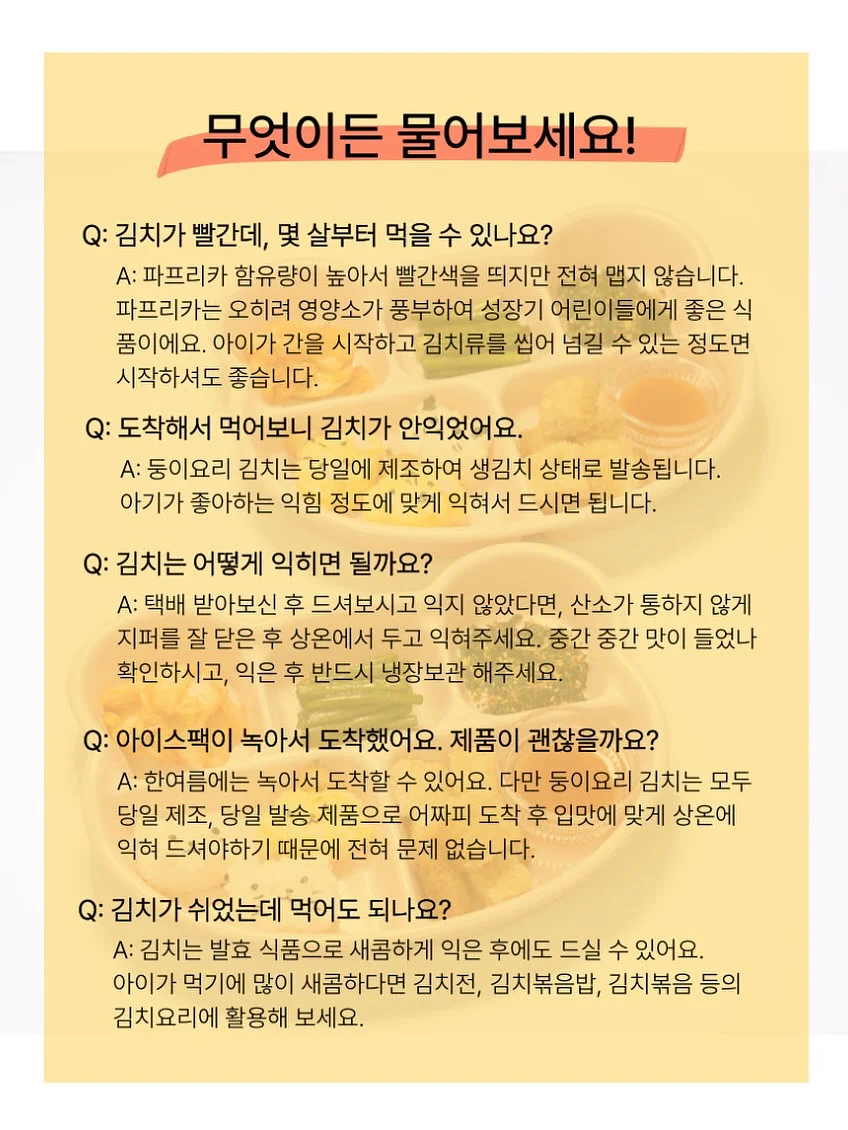 무엇이든 물어보세요!

Q: 김치가 빨간데, 몇 살부터 먹을 수 있나요?

A: 파프리카 함유량이 높아서 빨간색을 띄지만 전혀 맵지 않습니다. 파프리카는 오히려 영양소가 풍부하여 성장기 어린이들에게 좋은 식품이에요. 아이가 간을 시작하고 김치류를 씹어 넘길 수 있는 정도면 시작하셔도 좋습니다.

Q: 도착해서 먹어보니 김치가 안익었어요.

A: 둥이요리 김치는 당일에 제조하여 생김치 상태로 발송됩니다. 아기가 좋아하는 익힘 정도에 맞게 익혀서 드시면 됩니다.

Q: 김치는 어떻게 익히면 될까요?

A: 택배 받아보신 후 드셔보시고 익지 않았다면, 산소가 통하지 않게 지퍼를 잘 닫은 후 상온에서 두고 익혀주세요. 중간 중간 맛이 들었나 확인하시고, 익은 후 반드시 냉장보관 해주세요.

Q: 아이스팩이 녹아서 도착했어요. 제품이 괜찮을까요?

A: 한여름에는 녹아서 도착할 수 있어요. 다만 둥이요리 김치는 모두 당일 제조, 당일 발송 제품으로 어짜피 도착 후 입맛에 맞게 상온에 익혀 드셔야하기 때문에 전혀 문제 없습니다.

Q: 김치가 쉬었는데 먹어도 되나요?

A: 김치는 발효 식품으로 새콤하게 익은 후에도 드실 수 있어요. 아이가 먹기에 많이 새콤하다면 김치전, 김치볶음밥, 김치볶음 등의 김치요리에 활용해 보세요.